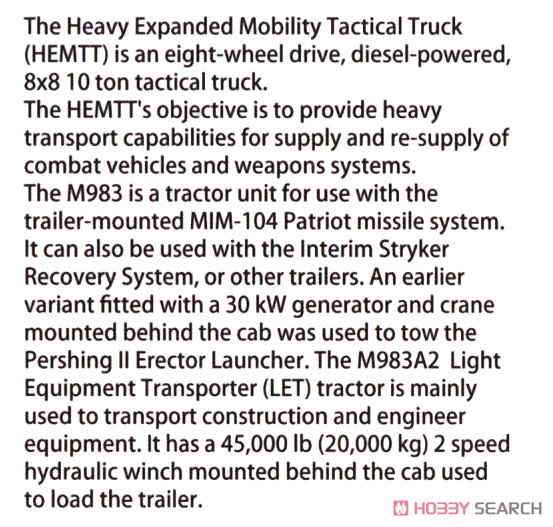 The Heavy Expanded Mobility Tactical Truck (HEMTT) is an eight-wheel drive, diesel-powered, 8x8 10 ton tactical truck.
The HEMTT's objective is to provide heavy transport capabilities for supply and re-supply of combat vehicles and weapons systems.
The M983 is a tractor unit for use with the trailer-mounted MIM-104 Patriot missile system. It can also be used with the Interim Stryker Recovery System, or other trailers. An earlier variant fitted with a 30 kW generator and crane mounted behind the cab was used to tow the Pershing II Erector Launcher. The M983A2 Light Equipment Transporter (LET) tractor is mainly used to transport construction and engineer equipment. It has a 45,000 lb (20,000 kg) 2 speed hydraulic winch mounted behind the cab used to load the trailer.

HOBBY SEARCH